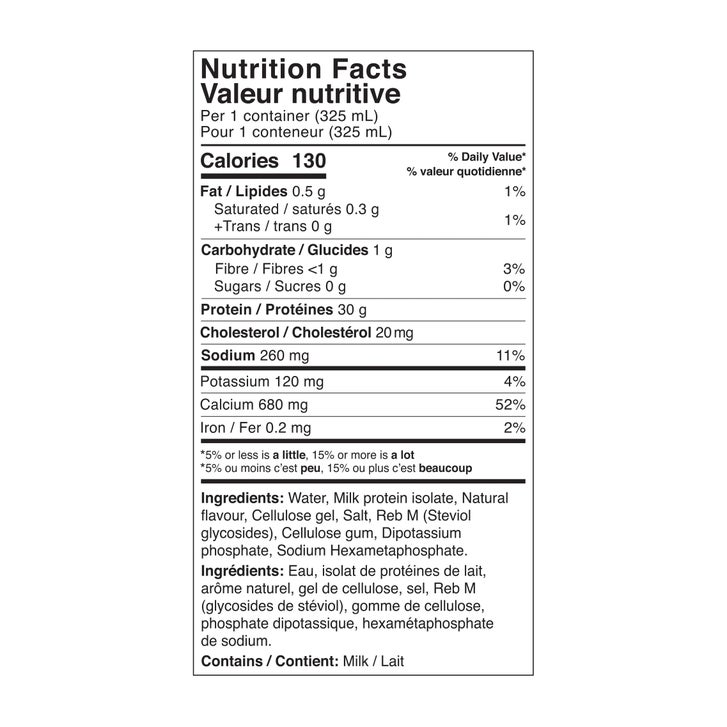 Nutrition Facts
Valeur nutritive
Per 1 container (325 mL)
Pour 1 conteneur (325 mL)

Calories 130
% Daily Value*
% valeur quotidienne*

Fat / Lipides 0.5 g 1%
Saturated / saturés 0.3 g
+Trans / trans 0 g 1%

Carbohydrate / Glucides 1 g
Fibre / Fibres <1 g 3%
Sugars / Sucres 0 g 0%

Protein / Protéines 30 g

Cholesterol / Cholestérol 20 mg

Sodium 260 mg 11%

Potassium 120 mg 4%

Calcium 680 mg 52%

Iron / Fer 0.2 mg 2%

*5% or less is a little, 15% or more is a lot
*5% ou moins c'est peu, 15% ou plus c'est beaucoup

Ingredients: Water, Milk protein isolate, Natural flavour, Cellulose gel, Salt, Reb M (Steviol glycosides), Cellulose gum, Dipotassium phosphate, Sodium Hexametaphosphate.

Ingrédients: Eau, isolat de protéines de lait, arôme naturel, gel de cellulose, sel, Reb M (glycosides de stéviol), gomme de cellulose, phosphate dipotassique, hexamétaphosphate de sodium.

Contains / Contient: Milk / Lait